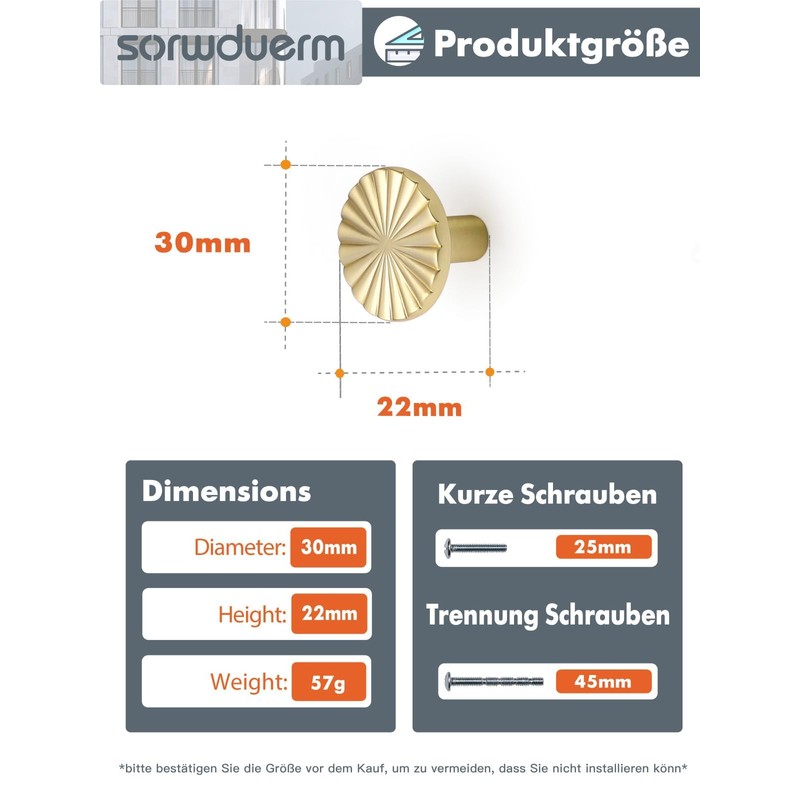 sorwduerm

Produktgröße

30mm

22mm

Dimensions

Diameter: 30mm

Height: 22mm

Weight: 57g

Kurze Schrauben

25mm

Trennung Schrauben

45mm

*bitte bestätigen Sie die Größe vor dem Kauf, um zu vermeiden, dass Sie nicht installieren könn*